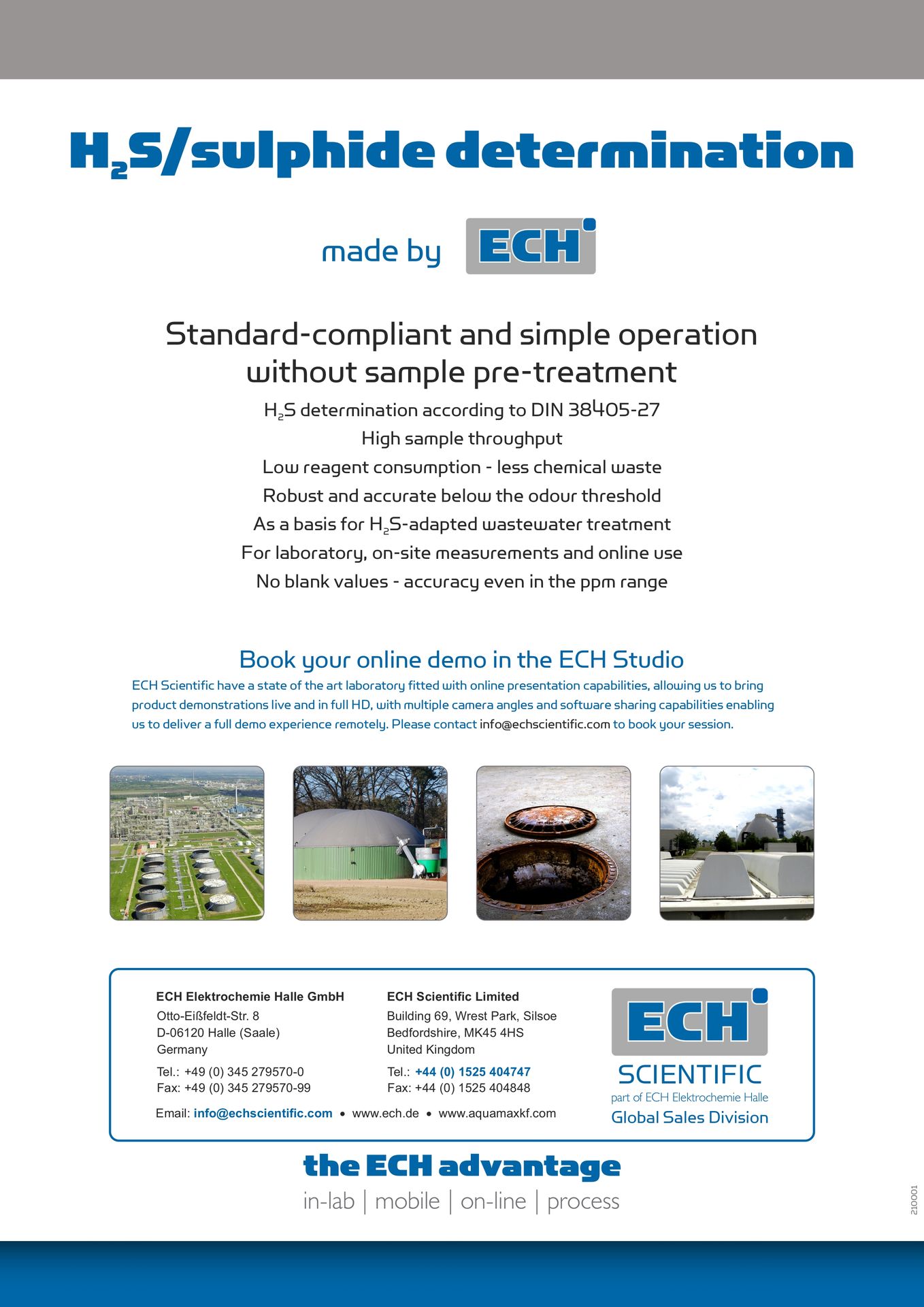 $H_2S$/sulphide determination

made by ECH

Standard-compliant and simple operation without sample pre-treatment

$H_2S$ determination according to DIN 38405-27
High sample throughput
Low reagent consumption - less chemical waste
Robust and accurate below the odour threshold
As a basis for $H_2S$-adapted wastewater treatment
For laboratory, on-site measurements and online use
No blank values - accuracy even in the ppm range

Book your online demo in the ECH Studio

ECH Scientific have a state of the art laboratory fitted with online presentation capabilities, allowing us to bring product demonstrations live and in full HD, with multiple camera angles and software sharing capabilities enabling us to deliver a full demo experience remotely. Please contact info@echscientific.com to book your session.

ECH Elektrochemie Halle GmbH
Otto-Eißfeldt-Str. 8
D-06120 Halle (Saale)
Germany
Tel.: +49 (0) 345 279570-0
Fax: +49 (0) 345 279570-99

ECH Scientific Limited
Building 69, Wrest Park, Silsoe
Bedfordshire, MK45 4HS
United Kingdom
Tel.: +44 (0) 1525 404747
Fax: +44 (0) 1525 404848

Email: info@echscientific.com • www.ech.de • www.aquamaxkf.com

ECH
SCIENTIFIC
part of ECH Elektrochemie Halle
Global Sales Division

the ECH advantage
in-lab | mobile | on-line | process

210001